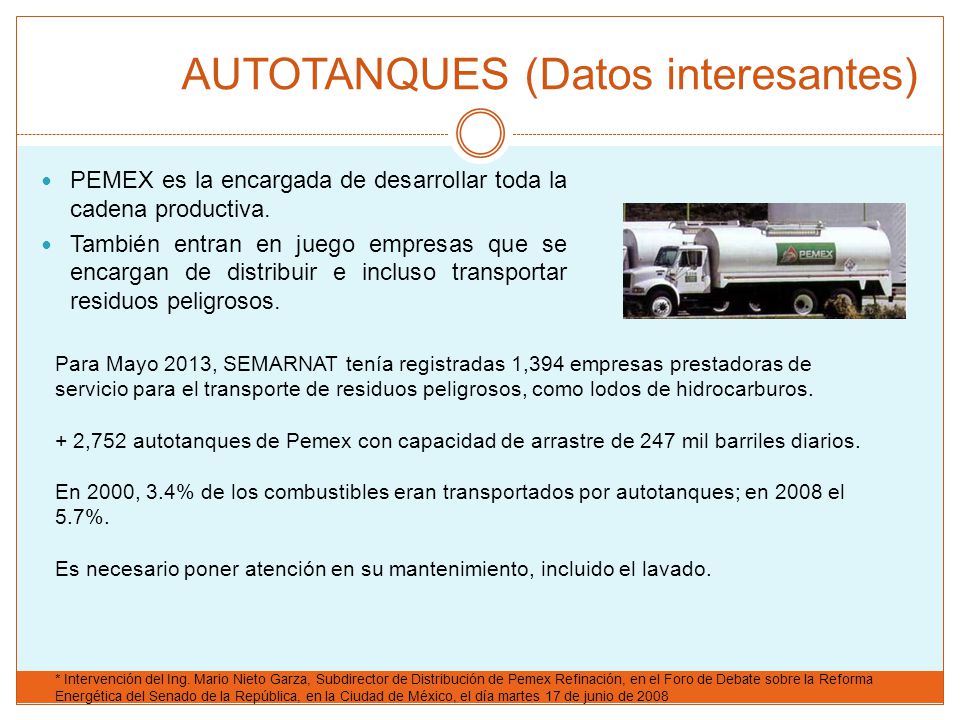 AUTOTANQUES (Datos interesantes)

PEMEX es la encargada de desarrollar toda la cadena productiva.

También entran en juego empresas que se encargan de distribuir e incluso transportar residuos peligrosos.

PEMEX

Para Mayo 2013, SEMARNAT tenía registradas 1,394 empresas prestadoras de servicio para el transporte de residuos peligrosos, como lodos de hidrocarburos.

+ 2,752 autotanques de Pemex con capacidad de arrastre de 247 mil barriles diarios.

En 2000, 3.4% de los combustibles eran transportados por autotanques; en 2008 el 5.7%.

Es necesario poner atención en su mantenimiento, incluido el lavado.

* Intervención del Ing. Mario Nieto Garza, Subdirector de Distribución de Pemex Refinación, en el Foro de Debate sobre la Reforma Energética del Senado de la República, en la Ciudad de México, el día martes 17 de junio de 2008